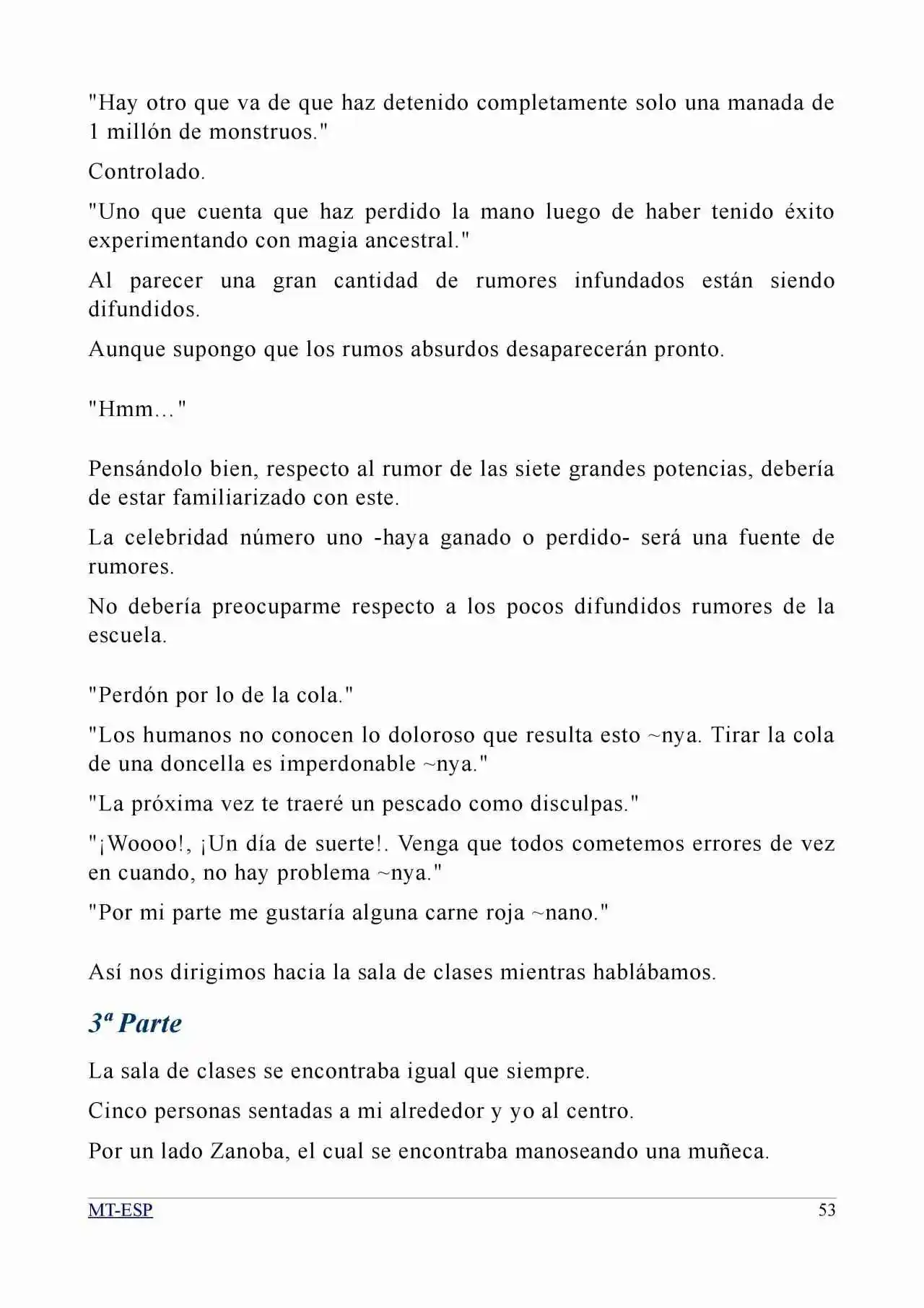 "Hay otro que va de que haz detenido completamente solo una manada de 1 millón de monstruos."

Controlado.

"Uno que cuenta que haz perdido la mano luego de haber tenido éxito experimentando con magia ancestral."

Al parecer una gran cantidad de rumores infundados están siendo difundidos.

Aunque supongo que los rumos absurdos desaparecerán pronto.

"Hmm…"

Pensándolo bien, respecto al rumor de las siete grandes potencias, debería de estar familiarizado con este.

La celebridad número uno -haya ganado o perdido- será una fuente de rumores.

No debería preocuparme respecto a los pocos difundidos rumores de la escuela.

"Perdón por lo de la cola."

"Los humanos no conocen lo doloroso que resulta esto ~nya. Tirar la cola de una doncella es imperdonable ~nya."

"La próxima vez te traeré un pescado como disculpas."

"¡Woooo!, ¡Un día de suerte!. Venga que todos cometemos errores de vez en cuando, no hay problema ~nya."

"Por mi parte me gustaría alguna carne roja ~nano."

Así nos dirigimos hacia la sala de clases mientras hablábamos.

3ª Parte

La sala de clases se encontraba igual que siempre.

Cinco personas sentadas a mi alrededor y yo al centro.

Por un lado Zanoba, el cual se encontraba manoseando una muñeca.

MT-ESP
53